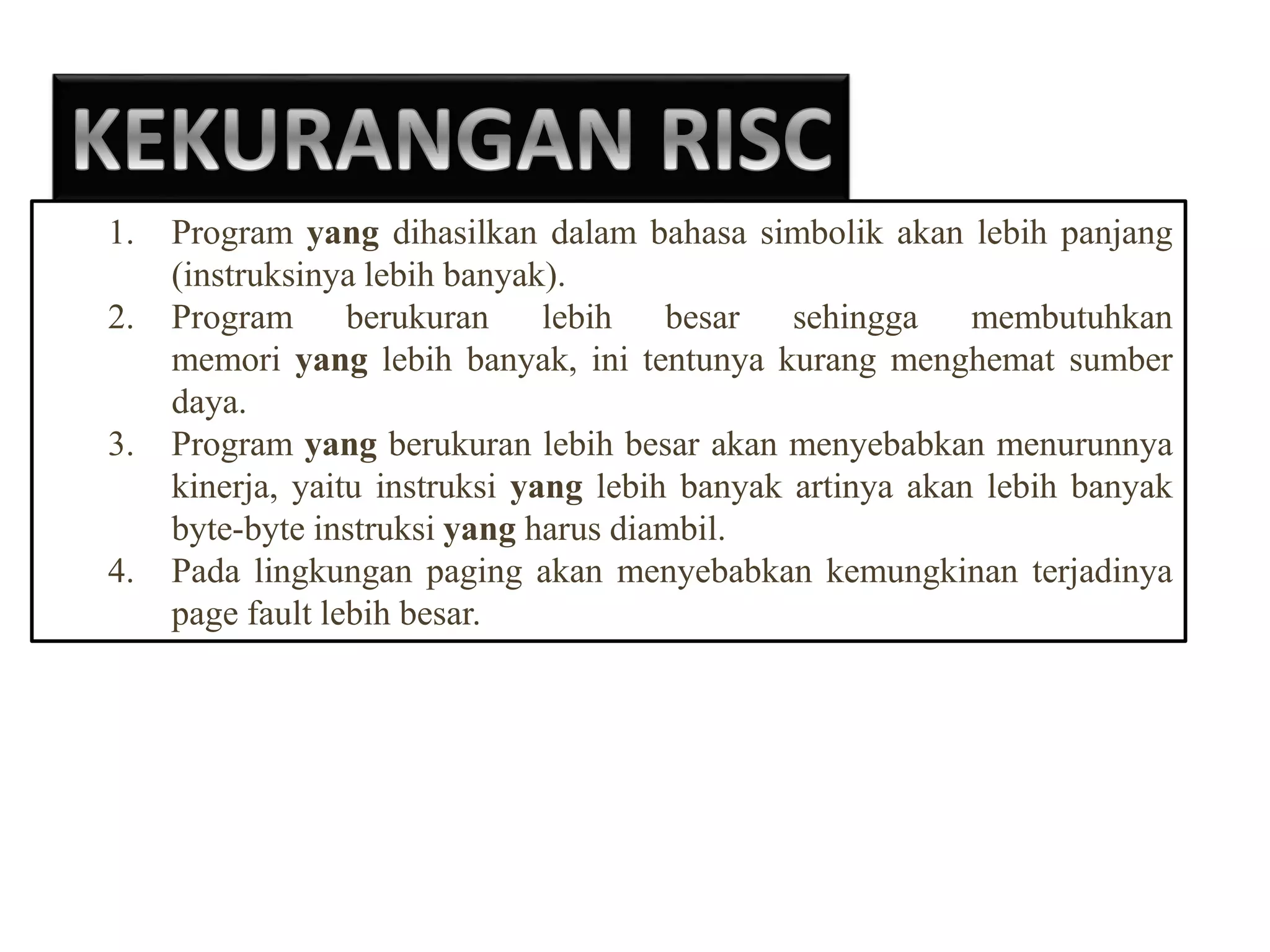 KEKURANGAN RISC

1. Program yang dihasilkan dalam bahasa simbolik akan lebih panjang (instruksinya lebih banyak).
2. Program berukuran lebih besar sehingga membutuhkan memori yang lebih banyak, ini tentunya kurang menghemat sumber daya.
3. Program yang berukuran lebih besar akan menyebabkan menurunnya kinerja, yaitu instruksi yang lebih banyak artinya akan lebih banyak byte-byte instruksi yang harus diambil.
4. Pada lingkungan paging akan menyebabkan kemungkinan terjadinya page fault lebih besar.